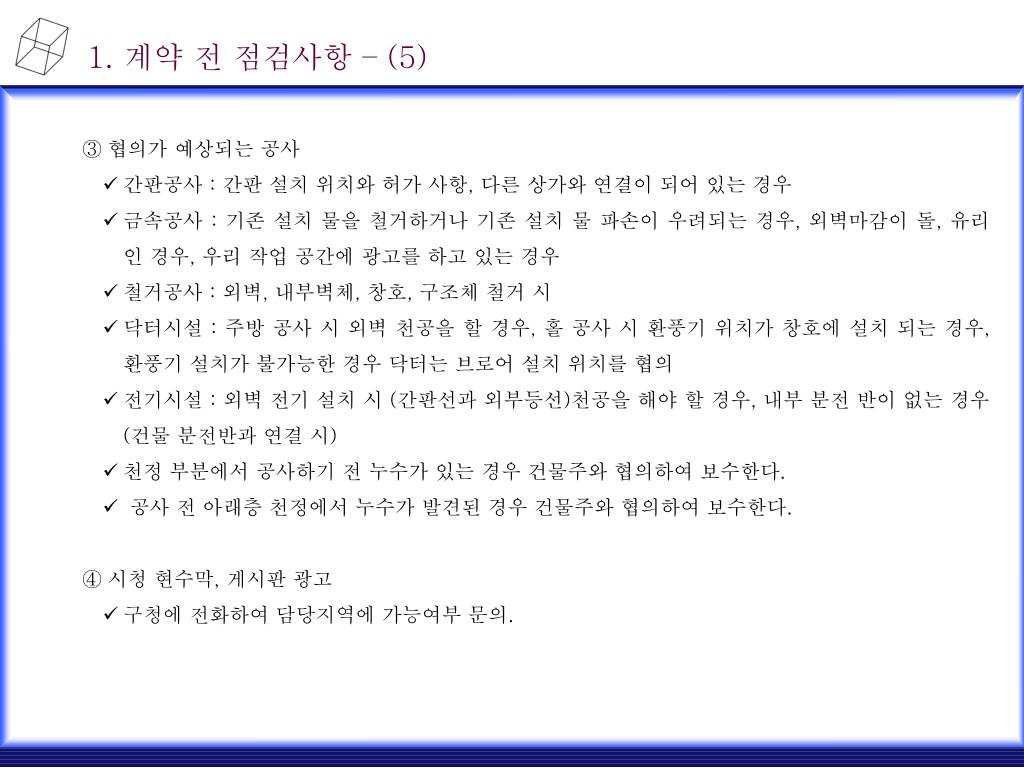 1. 계약 전 점검사항 – (5)

③ 협의가 예상되는 공사

✓ 간판공사 : 간판 설치 위치와 허가 사항, 다른 상가와 연결이 되어 있는 경우

✓ 금속공사 : 기존 설치 물을 철거하거나 기존 설치 물 파손이 우려되는 경우, 외벽마감이 돌, 유리인 경우, 우리 작업 공간에 광고를 하고 있는 경우

✓ 철거공사 : 외벽, 내부벽체, 창호, 구조체 철거 시

✓ 닥터시설 : 주방 공사 시 외벽 천공을 할 경우, 홀 공사 시 환풍기 위치가 창호에 설치 되는 경우, 환풍기 설치가 불가능한 경우 닥터는 브로어 설치 위치를 협의

✓ 전기시설 : 외벽 전기 설치 시 (간판선과 외부등선)천공을 해야 할 경우, 내부 분전 반이 없는 경우 (건물 분전반과 연결 시)

✓ 천정 부분에서 공사하기 전 누수가 있는 경우 건물주와 협의하여 보수한다.

✓ 공사 전 아래층 천정에서 누수가 발견된 경우 건물주와 협의하여 보수한다.

④ 시청 현수막, 게시판 광고

✓ 구청에 전화하여 담당지역에 가능여부 문의.